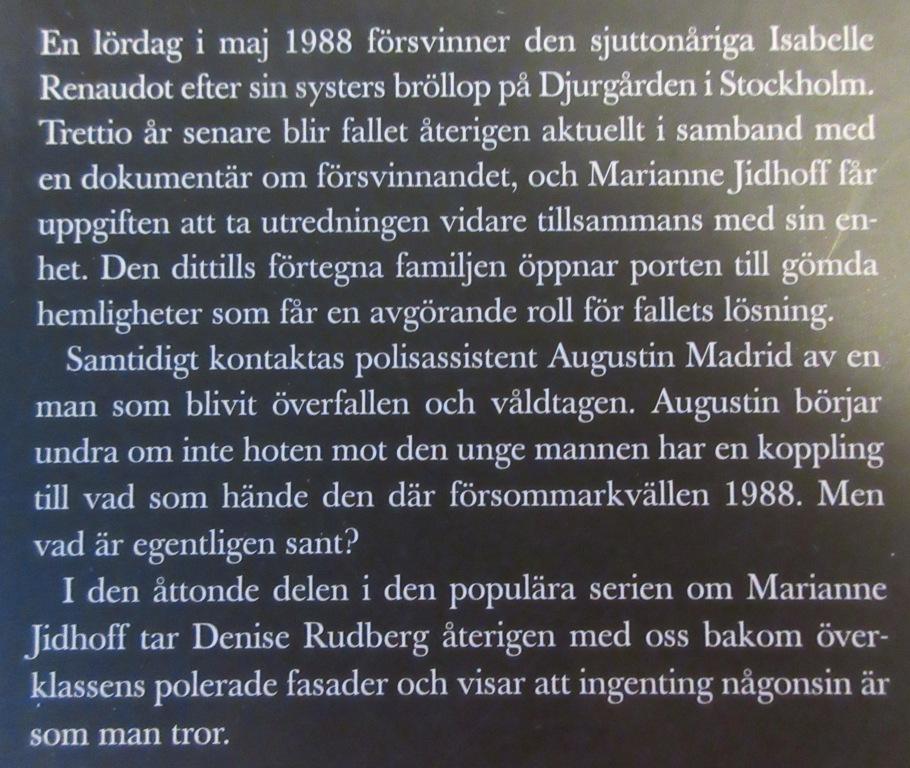 En lördag i maj 1988 försvinner den sjuttonåriga Isabelle Renaudot efter sin systers bröllop på Djurgården i Stockholm. Trettio år senare blir fallet återigen aktuellt i samband med en dokumentär om försvinnandet, och Marianne Jidhoff får uppgiften att ta utredningen vidare tillsammans med sin enhet. Den dittills förtegna familjen öppnar porten till gömda hemligheter som får en avgörande roll för fallets lösning.

Samtidigt kontaktas polisassistent Augustin Madrid av en man som blivit överfallen och våldtagen. Augustin börjar undra om inte hoten mot den unge mannen har en koppling till vad som hände den där försommarkvällen 1988. Men vad är egentligen sant?

I den åttonde delen i den populära serien om Marianne Jidhoff tar Denise Rudberg återigen med oss bakom överklassens polerade fasader och visar att ingenting någonsin är som man tror.